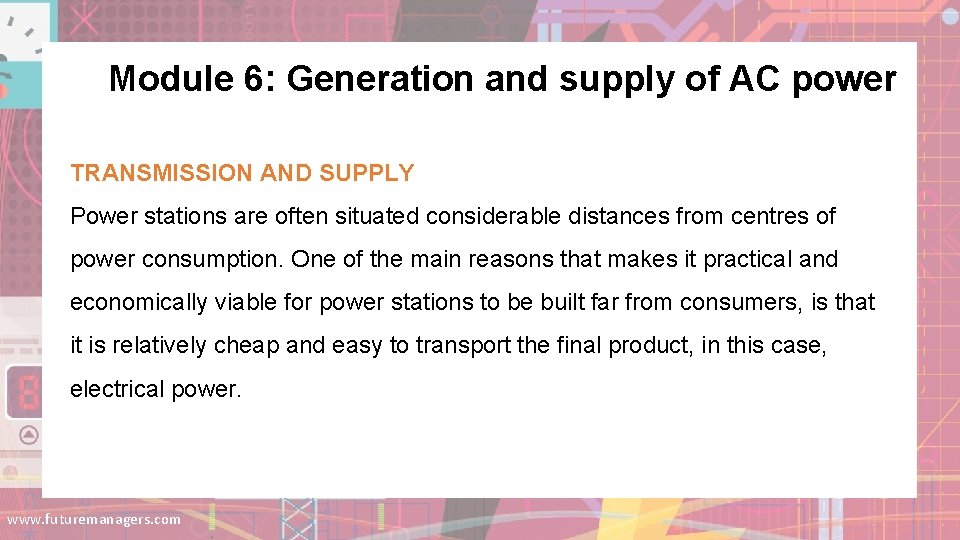 Module 6: Generation and supply of AC power

TRANSMISSION AND SUPPLY

Power stations are often situated considerable distances from centres of power consumption. One of the main reasons that makes it practical and economically viable for power stations to be built far from consumers, is that it is relatively cheap and easy to transport the final product, in this case, electrical power.

www.futuremanagers.com